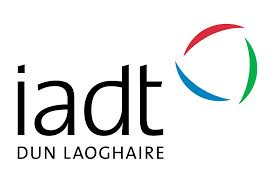 iadt
DUN LAOGHAIRE